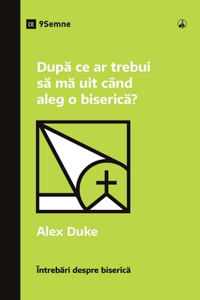 IX 9Semne

După ce ar trebui să mă uit când aleg o biserică?

Alex Duke

Întrebări despre biserică